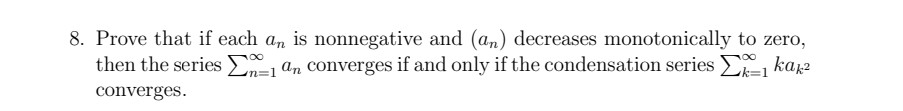 8. Prove that if each $a_n$ is nonnegative and $(a_n)$ decreases monotonically to zero, then the series $\sum_{n=1}^{\infty} a_n$ converges if and only if the condensation series $\sum_{k=1}^{\infty} k a_{k^2}$ converges.